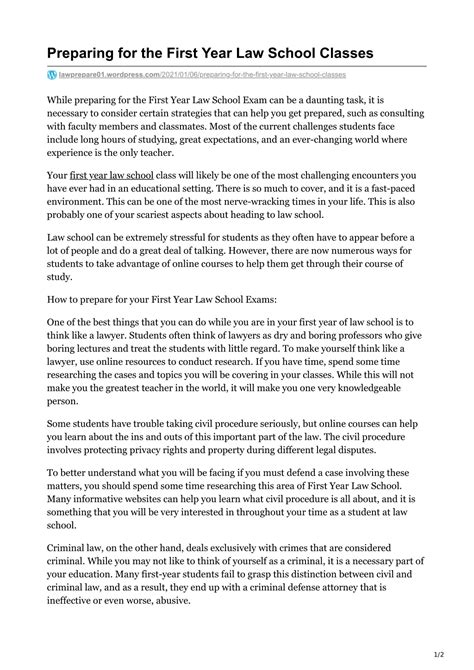 Preparing for the First Year Law School Classes

lawprepare01.wordpress.com/2021/01/06/preparing-for-the-first-year-law-school-classes

While preparing for the First Year Law School Exam can be a daunting task, it is necessary to consider certain strategies that can help you get prepared, such as consulting with faculty members and classmates. Most of the current challenges students face include long hours of studying, great expectations, and an ever-changing world where experience is the only teacher.

Your first year law school class will likely be one of the most challenging encounters you have ever had in an educational setting. There is so much to cover, and it is a fast-paced environment. This can be one of the most nerve-wracking times in your life. This is also probably one of your scariest aspects about heading to law school.

Law school can be extremely stressful for students as they often have to appear before a lot of people and do a great deal of talking. However, there are now numerous ways for students to take advantage of online courses to help them get through their course of study.

How to prepare for your First Year Law School Exams:

One of the best things that you can do while you are in your first year of law school is to think like a lawyer. Students often think of lawyers as dry and boring professors who give boring lectures and treat the students with little regard. To make yourself think like a lawyer, use online resources to conduct research. If you have time, spend some time researching the cases and topics you will be covering in your classes. While this will not make you the greatest teacher in the world, it will make you one very knowledgeable person.

Some students have trouble taking civil procedure seriously, but online courses can help you learn about the ins and outs of this important part of the law. The civil procedure involves protecting privacy rights and property during different legal disputes.

To better understand what you will be facing if you must defend a case involving these matters, you should spend some time researching this area of First Year Law School. Many informative websites can help you learn what civil procedure is all about, and it is something that you will be very interested in throughout your time as a student at law school.

Criminal law, on the other hand, deals exclusively with crimes that are considered criminal. While you may not like to think of yourself as a criminal, it is a necessary part of your education. Many first-year students fail to grasp this distinction between civil and criminal law, and as a result, they end up with a criminal defense attorney that is ineffective or even worse, abusive.

1/2